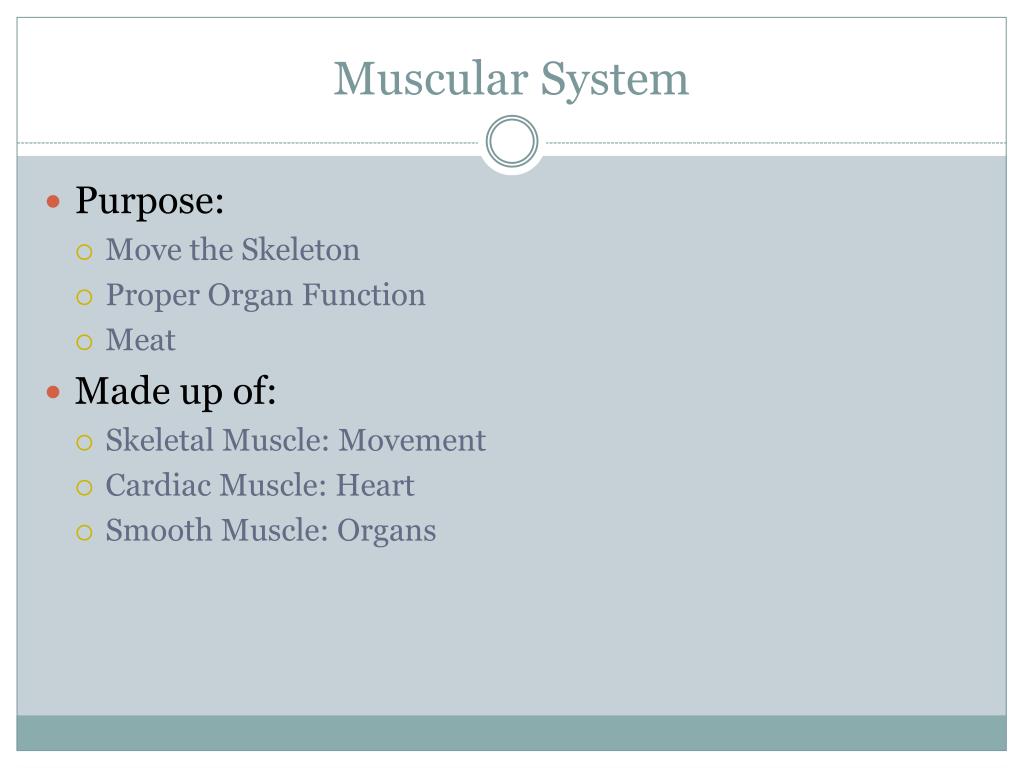 Muscular System

- Purpose:
  - Move the Skeleton
  - Proper Organ Function
  - Meat
- Made up of:
  - Skeletal Muscle: Movement
  - Cardiac Muscle: Heart
  - Smooth Muscle: Organs